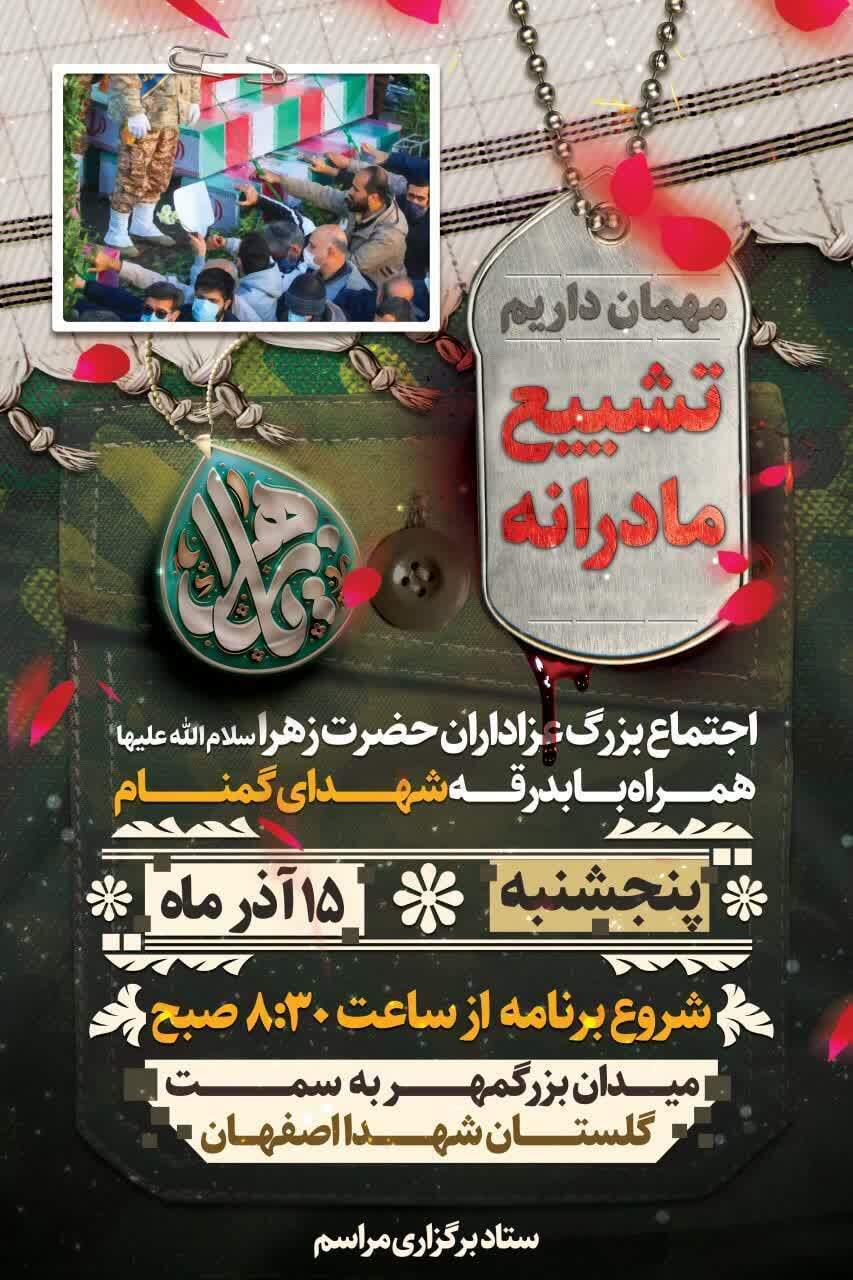 مهمان داریم

تشییع مادرانه

یا زهرا

اجتماع بزرگ عزاداران حضرت زهرا سلام الله علیها
همراه با بدرقه شهدای گمنام

پنجشنبه ۱۵ آذر ماه

شروع برنامه از ساعت ۸:۳۰ صبح

میدان بزرگمهر به سمت
گلستان شهدا اصفهان

ستاد برگزاری مراسم